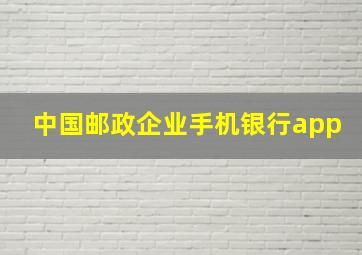 中国邮政企业手机银行app